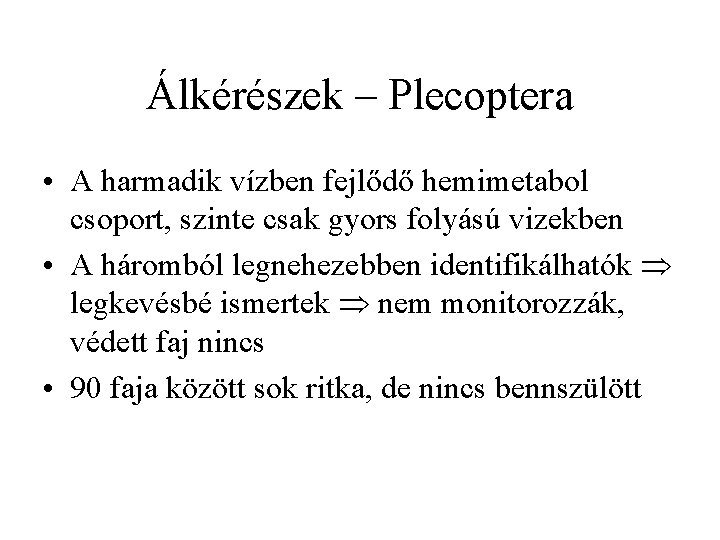 Álkérészek – Plecoptera

• A harmadik vízben fejlődő hemimetabol csoport, szinte csak gyors folyású vizekben

• A háromból legnehezebben identifikálhatók $\Rightarrow$ legkevésbé ismertek $\Rightarrow$ nem monitorozzák, védett faj nincs

• 90 faja között sok ritka, de nincs bennszülött